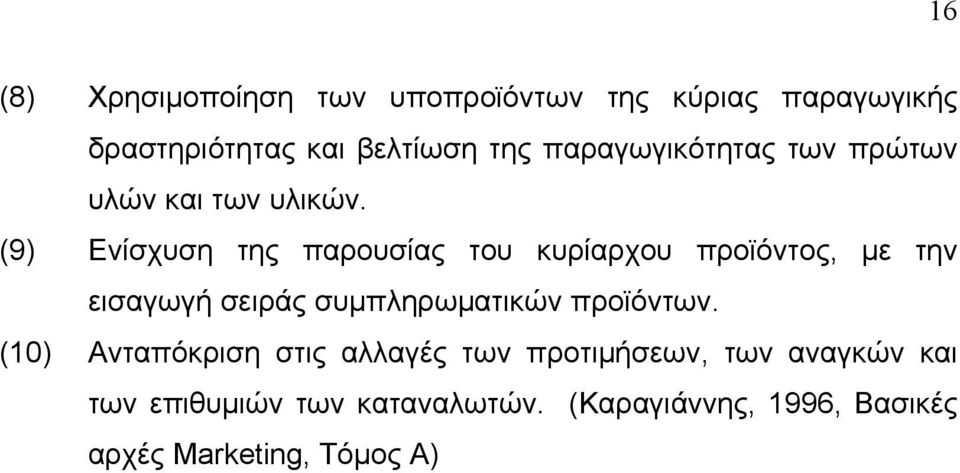 16

(8) Χρησιμοποίηση των υποπροϊόντων της κύριας παραγωγικής δραστηριότητας και βελτίωση της παραγωγικότητας των πρώτων υλών και των υλικών.

(9) Ενίσχυση της παρουσίας του κυρίαρχου προϊόντος, με την εισαγωγή σειράς συμπληρωματικών προϊόντων.

(10) Ανταπόκριση στις αλλαγές των προτιμήσεων, των αναγκών και των επιθυμιών των καταναλωτών. (Καραγιάννης, 1996, Βασικές αρχές Marketing, Τόμος Α)